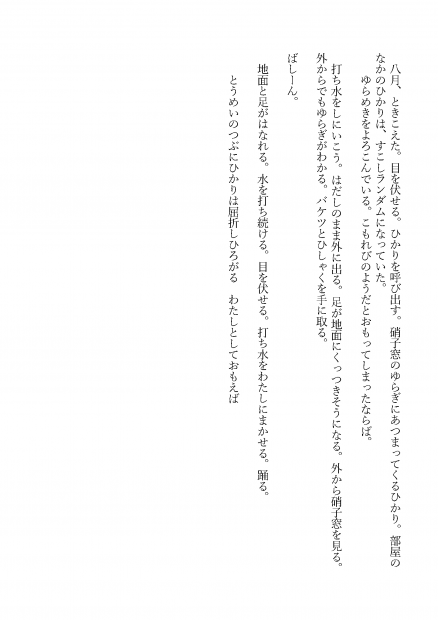 八月、ときこえた。目を伏せる。ひかりを呼び出す。硝子窓のゆらぎにあつまってくるひかり。部屋のなかのひかりは、すこしランダムになっていた。

ゆらめきをよろこんでいる。こもれびのようだとおもってしまったならば。

打ち水をしにいこう。はだしのまま外に出る。足が地面にくっつきそうになる。外から硝子窓を見る。外からでもゆらぎがわかる。バケツとひしゃくを手に取る。

ばしーん。

地面と足がはなれる。水を打ち続ける。目を伏せる。打ち水をわたしにまかせる。踊る。

とうめいのつぶにひかりは屈折しひろがる　わたしとしておもえば